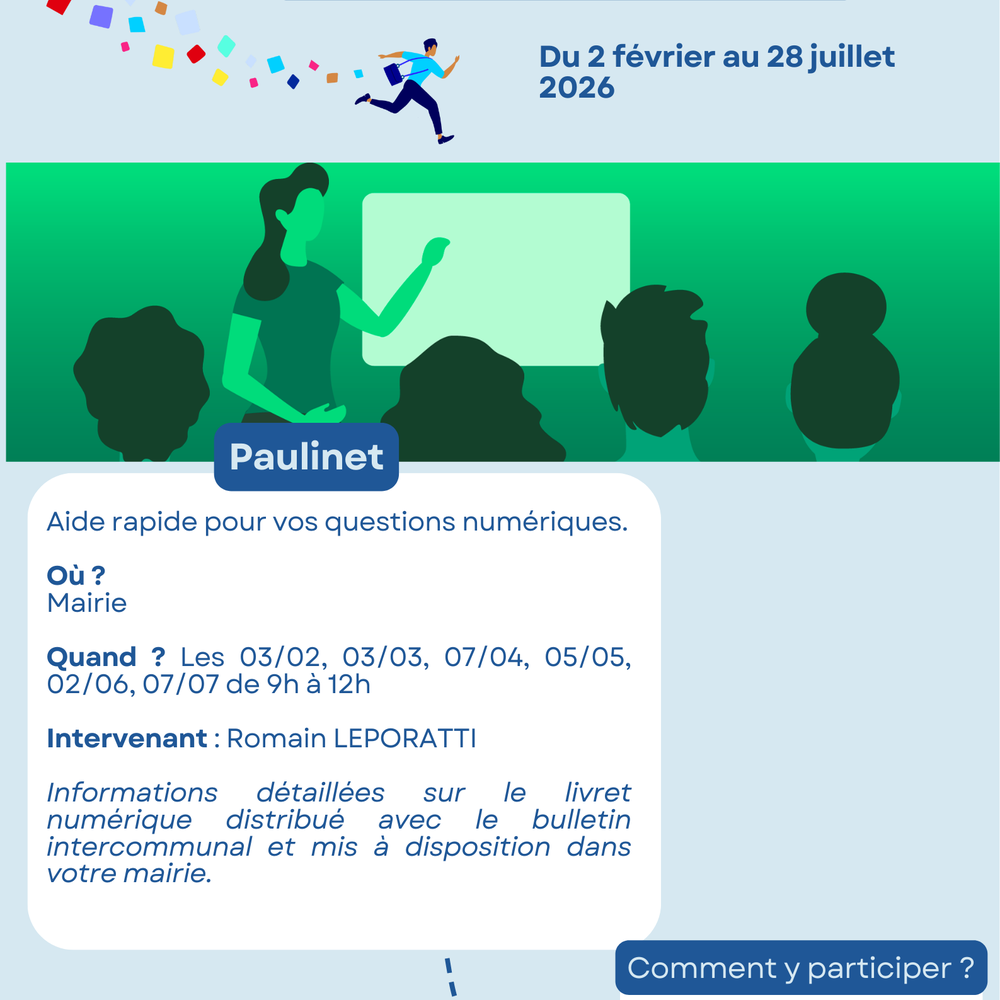 Du 2 février au 28 juillet 2026

Paulinet

Aide rapide pour vos questions numériques.

Où ?
Mairie

Quand ? Les 03/02, 03/03, 07/04, 05/05, 02/06, 07/07 de 9h à 12h

Intervenant : Romain LEPORATTI

Informations détaillées sur le livret numérique distribué avec le bulletin intercommunal et mis à disposition dans votre mairie.

Comment y participer ?